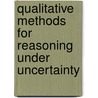 qualitative methods for reasoning under uncertainty